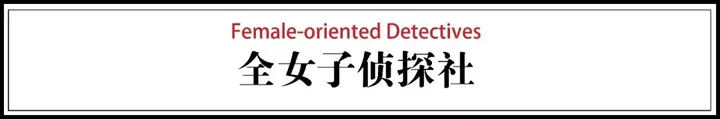 Female-oriented Detectives
全女子侦探社